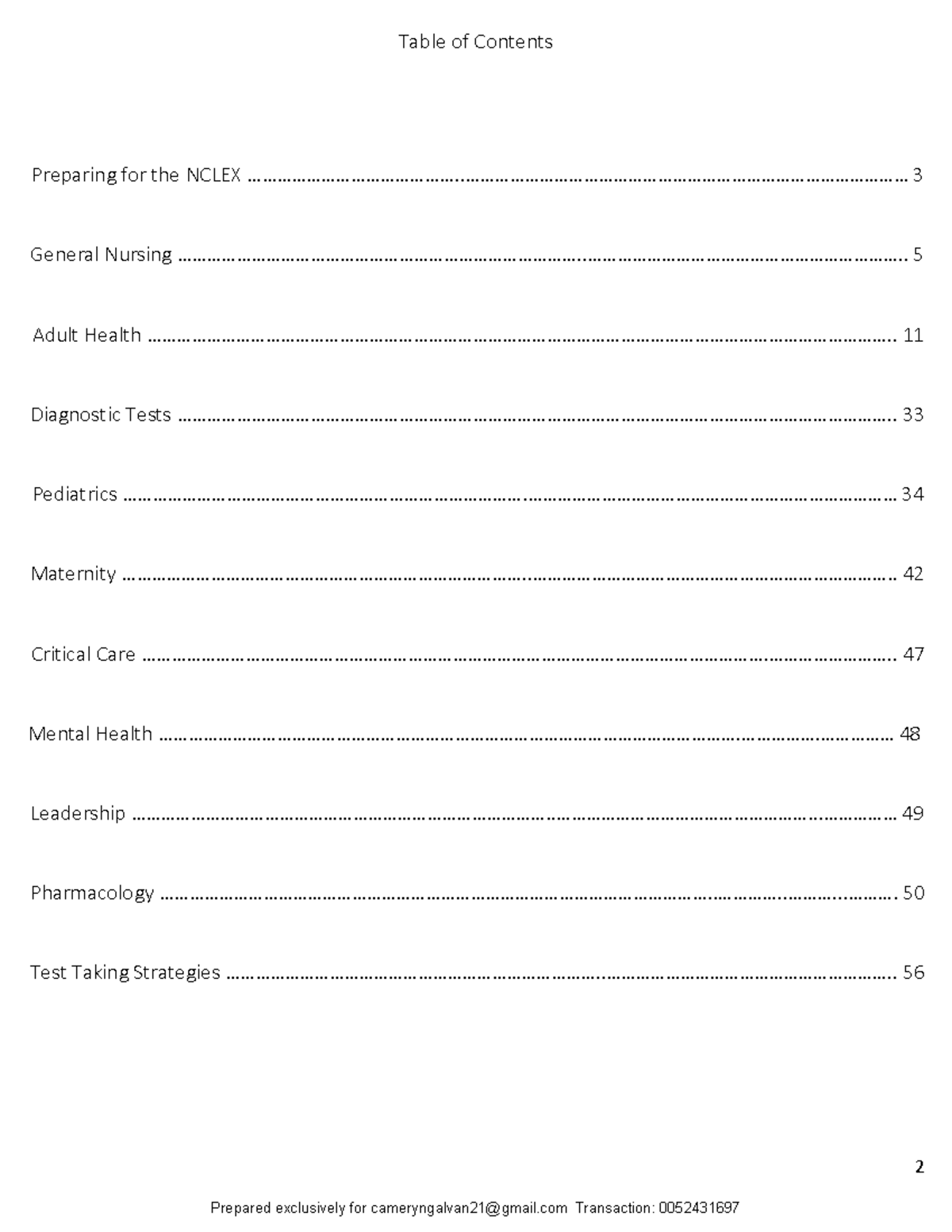 Table of Contents

Preparing for the NCLEX 3

General Nursing 5

Adult Health 11

Diagnostic Tests 33

Pediatrics 34

Maternity 42

Critical Care 47

Mental Health 48

Leadership 49

Pharmacology 50

Test Taking Strategies 56

2

Prepared exclusively for cameryngalvan21@gmail.com Transaction: 0052431697